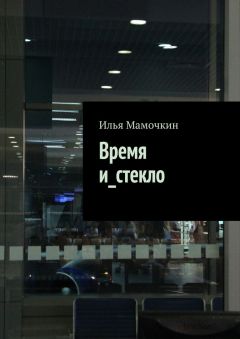 Илья Мамочкин

Время и_стекло